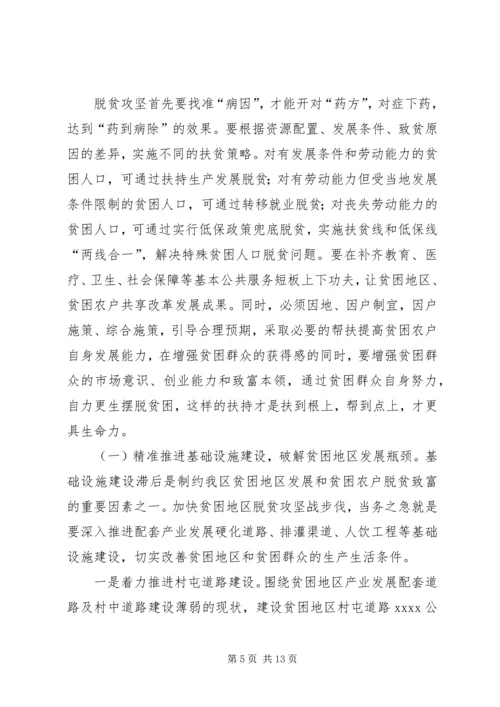 脱贫攻坚首先要找准“病因”，才能开对“药方”，对症下药，达到“药到病除”的效果。要根据资源配置、发展条件、致贫原因的差异，实施不同的扶贫策略。对有发展条件和劳动能力的贫困人口，可通过扶持生产发展脱贫；对有劳动能力但受当地发展条件限制的贫困人口，可通过转移就业脱贫；对丧失劳动能力的贫困人口，可通过实行低保政策兜底脱贫，实施扶贫线和低保线“两线合一”，解决特殊贫困人口脱贫问题。要在补齐教育、医疗、卫生、社会保障等基本公共服务短板上下功夫，让贫困地区、贫困农户共享改革发展成果。同时，必须因地、因户制宜，因户施策、综合施策，引导合理预期，采取必要的帮扶提高贫困农户自身发展能力，在增强贫困群众的获得感的同时，要增强贫困群众的市场意识、创业能力和致富本领，通过贫困群众自身努力，自力更生摆脱贫困，这样的扶持才是扶到根上，帮到点上，才更具生命力。

（一）精准推进基础设施建设，破解贫困地区发展瓶颈。基础设施建设滞后是制约我区贫困地区发展和贫困农户脱贫致富的重要因素之一。加快贫困地区脱贫攻坚战步伐，当务之急就是要深入推进配套产业发展硬化道路、排灌渠道、人饮工程等基础设施建设，切实改善贫困地区和贫困群众的生产生活条件。

一是着力推进村屯道路建设。围绕贫困地区产业发展配套道路及村中道路建设薄弱的现状，建设贫困地区村屯道路 xxxx 公

第 5 页 共 13 页